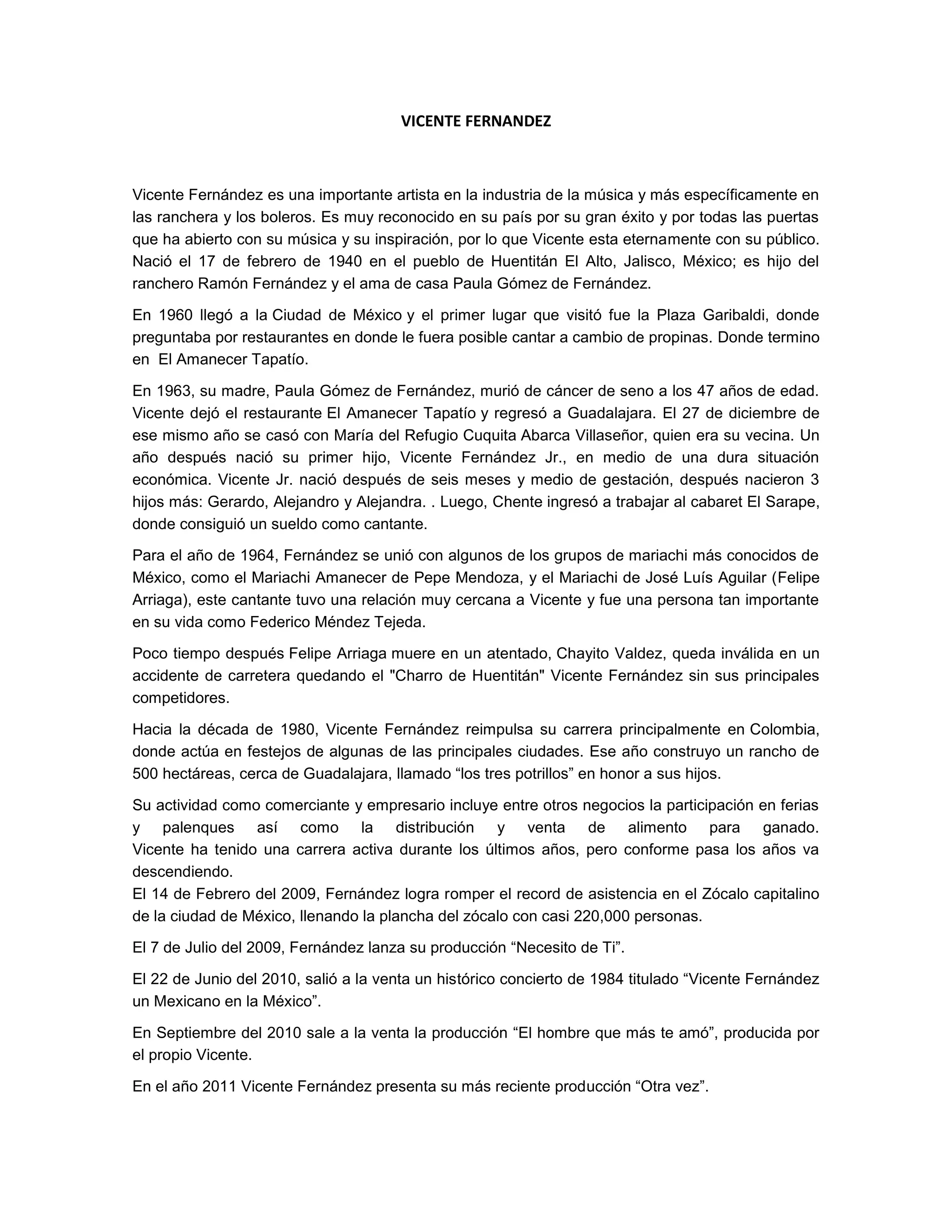 VICENTE FERNANDEZ

Vicente Fernández es una importante artista en la industria de la música y más específicamente en las ranchera y los boleros. Es muy reconocido en su país por su gran éxito y por todas las puertas que ha abierto con su música y su inspiración, por lo que Vicente esta eternamente con su público. Nació el 17 de febrero de 1940 en el pueblo de Huentitán El Alto, Jalisco, México; es hijo del ranchero Ramón Fernández y el ama de casa Paula Gómez de Fernández.

En 1960 llegó a la Ciudad de México y el primer lugar que visitó fue la Plaza Garibaldi, donde preguntaba por restaurantes en donde le fuera posible cantar a cambio de propinas. Donde termino en El Amanecer Tapatío.

En 1963, su madre, Paula Gómez de Fernández, murió de cáncer de seno a los 47 años de edad. Vicente dejó el restaurante El Amanecer Tapatío y regresó a Guadalajara. El 27 de diciembre de ese mismo año se casó con María del Refugio Cuquita Abarca Villaseñor, quien era su vecina. Un año después nació su primer hijo, Vicente Fernández Jr., en medio de una dura situación económica. Vicente Jr. nació después de seis meses y medio de gestación, después nacieron 3 hijos más: Gerardo, Alejandro y Alejandra. . Luego, Chente ingresó a trabajar al cabaret El Sarape, donde consiguió un sueldo como cantante.

Para el año de 1964, Fernández se unió con algunos de los grupos de mariachi más conocidos de México, como el Mariachi Amanecer de Pepe Mendoza, y el Mariachi de José Luís Aguilar (Felipe Arriaga), este cantante tuvo una relación muy cercana a Vicente y fue una persona tan importante en su vida como Federico Méndez Tejeda.

Poco tiempo después Felipe Arriaga muere en un atentado, Chayito Valdez, queda inválida en un accidente de carretera quedando el "Charro de Huentitán" Vicente Fernández sin sus principales competidores.

Hacia la década de 1980, Vicente Fernández reimpulsa su carrera principalmente en Colombia, donde actúa en festejos de algunas de las principales ciudades. Ese año construyo un rancho de 500 hectáreas, cerca de Guadalajara, llamado “los tres potrillos” en honor a sus hijos.

Su actividad como comerciante y empresario incluye entre otros negocios la participación en ferias y palenques así como la distribución y venta de alimento para ganado. Vicente ha tenido una carrera activa durante los últimos años, pero conforme pasa los años va descendiendo.
El 14 de Febrero del 2009, Fernández logra romper el record de asistencia en el Zócalo capitalino de la ciudad de México, llenando la plancha del zócalo con casi 220,000 personas.

El 7 de Julio del 2009, Fernández lanza su producción “Necesito de Ti”.

El 22 de Junio del 2010, salió a la venta un histórico concierto de 1984 titulado “Vicente Fernández un Mexicano en la México”.

En Septiembre del 2010 sale a la venta la producción “El hombre que más te amó”, producida por el propio Vicente.

En el año 2011 Vicente Fernández presenta su más reciente producción “Otra vez”.